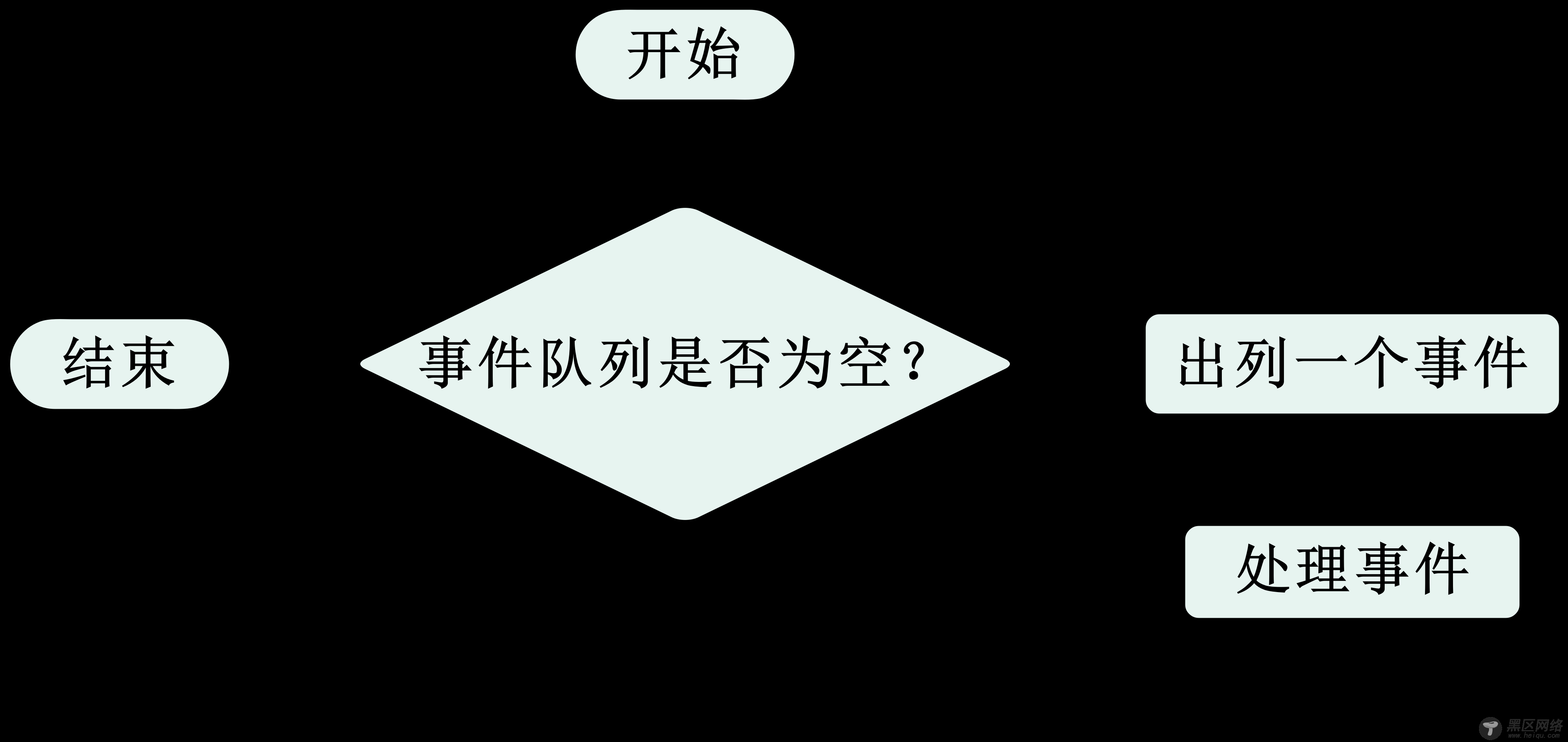 开始

结束

事件队列是否为空？

出列一个事件

处理事件

黑区网络
www.heiqu.com